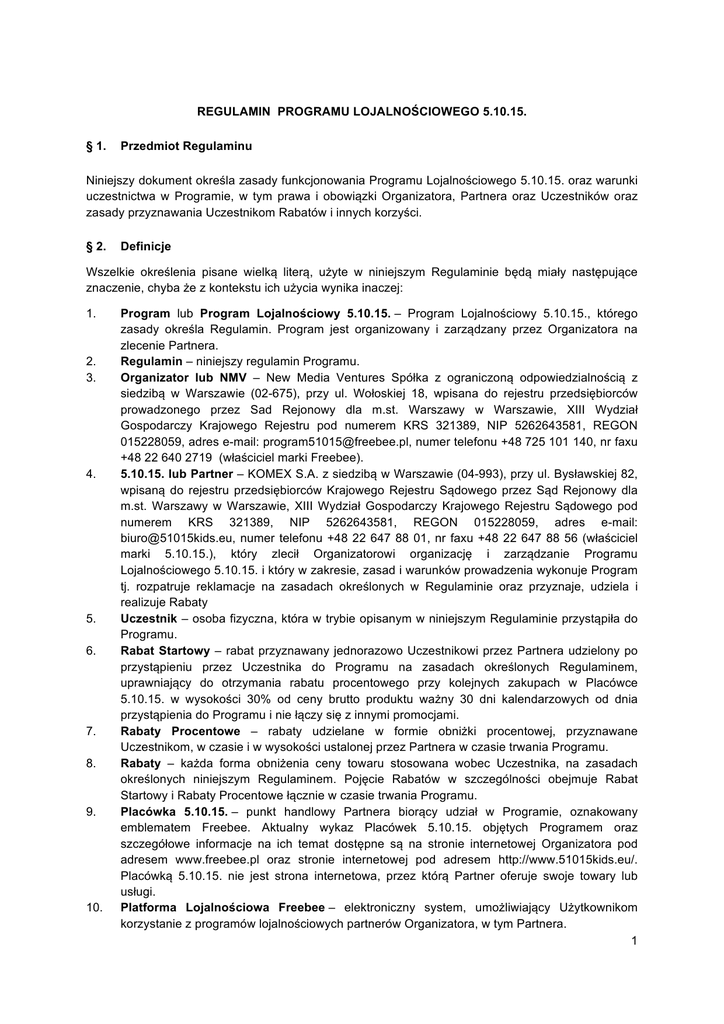 REGULAMIN PROGRAMU LOJALNOŚCIOWEGO 5.10.15.

§ 1. Przedmiot Regulaminu

Niniejszy dokument określa zasady funkcjonowania Programu Lojalnościowego 5.10.15. oraz warunki uczestnictwa w Programie, w tym prawa i obowiązki Organizatora, Partnera oraz Uczestników oraz zasady przyznawania Uczestnikom Rabatów i innych korzyści.

§ 2. Definicje

Wszelkie określenia pisane wielką literą, użyte w niniejszym Regulaminie będą miały następujące znaczenie, chyba że z kontekstu ich użycia wynika inaczej:

1. Program lub Program Lojalnościowy 5.10.15. – Program Lojalnościowy 5.10.15., którego zasady określa Regulamin. Program jest organizowany i zarządzany przez Organizatora na zlecenie Partnera.
2. Regulamin – niniejszy regulamin Programu.
3. Organizator lub NMV – New Media Ventures Spółka z ograniczoną odpowiedzialnością z siedzibą w Warszawie (02-675), przy ul. Wołoskiej 18, wpisana do rejestru przedsiębiorców prowadzonego przez Sad Rejonowy dla m.st. Warszawy w Warszawie, XIII Wydział Gospodarczy Krajowego Rejestru pod numerem KRS 321389, NIP 5262643581, REGON 015228059, adres e-mail: program51015@freebee.pl, numer telefonu +48 725 101 140, nr faxu +48 22 640 2719 (właściciel marki Freebee).
4. 5.10.15. lub Partner – KOMEX S.A. z siedzibą w Warszawie (04-993), przy ul. Bysławskiej 82, wpisaną do rejestru przedsiębiorców Krajowego Rejestru Sądowego przez Sąd Rejonowy dla m.st. Warszawy w Warszawie, XIII Wydział Gospodarczy Krajowego Rejestru Sądowego pod numerem KRS 321389, NIP 5262643581, REGON 015228059, adres e-mail: biuro@51015kids.eu, numer telefonu +48 22 647 88 01, nr faxu +48 22 647 88 56 (właściciel marki 5.10.15.), który zlecił Organizatorowi organizację i zarządzanie Programu Lojalnościowego 5.10.15. i który w zakresie, zasad i warunków prowadzenia wykonuje Program tj. rozpatruje reklamacje na zasadach określonych w Regulaminie oraz przyznaje, udziela i realizuje Rabaty
5. Uczestnik – osoba fizyczna, która w trybie opisanym w niniejszym Regulaminie przystąpiła do Programu.
6. Rabat Startowy – rabat przyznawany jednorazowo Uczestnikowi przez Partnera udzielony po przystąpieniu przez Uczestnika do Programu na zasadach określonych Regulaminem, uprawniający do otrzymania rabatu procentowego przy kolejnych zakupach w Placówce 5.10.15. w wysokości 30% od ceny brutto produktu ważny 30 dni kalendarzowych od dnia przystąpienia do Programu i nie łączy się z innymi promocjami.
7. Rabaty Procentowe – rabaty udzielane w formie obniżki procentowej, przyznawane Uczestnikom, w czasie i w wysokości ustalonej przez Partnera w czasie trwania Programu.
8. Rabaty – każda forma obniżenia ceny towaru stosowana wobec Uczestnika, na zasadach określonych niniejszym Regulaminem. Pojęcie Rabatów w szczególności obejmuje Rabat Startowy i Rabaty Procentowe łącznie w czasie trwania Programu.
9. Placówka 5.10.15. – punkt handlowy Partnera biorący udział w Programie, oznakowany emblematem Freebee. Aktualny wykaz Placówek 5.10.15. objętych Programem oraz szczegółowe informacje na ich temat dostępne są na stronie internetowej Organizatora pod adresem www.freebee.pl oraz stronie internetowej pod adresem http://www.51015kids.eu/. Placówką 5.10.15. nie jest strona internetowa, przez którą Partner oferuje swoje towary lub usługi.
10. Platforma Lojalnościowa Freebee – elektroniczny system, umożliwiający Użytkownikom korzystanie z programów lojalnościowych partnerów Organizatora, w tym Partnera.

1